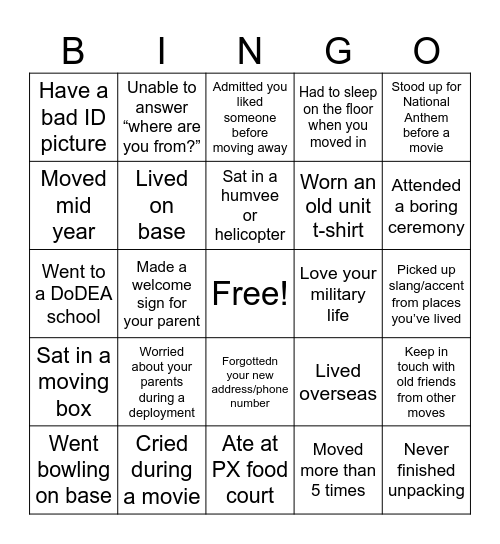 | B | I | N | G | O |
|---|---|---|---|---|
| Have a bad ID picture | Unable to answer “where are you from?” | Admitted you liked someone before moving away | Had to sleep on the floor when you moved in | Stood up for National Anthem before a movie |
| Moved mid year | Lived on base | Sat in a humvee or helicopter | Worn an old unit t-shirt | Attended a boring ceremony |
| Went to a DoDEA school | Made a welcome sign for your parent | Free! | Love your military life | Picked up slang/accent from places you’ve lived |
| Sat in a moving box | Worried about your parents during a deployment | Forgottedn your new address/phone number | Lived overseas | Keep in touch with old friends from other moves |
| Went bowling on base | Cried during a movie | Ate at PX food court | Moved more than 5 times | Never finished unpacking |